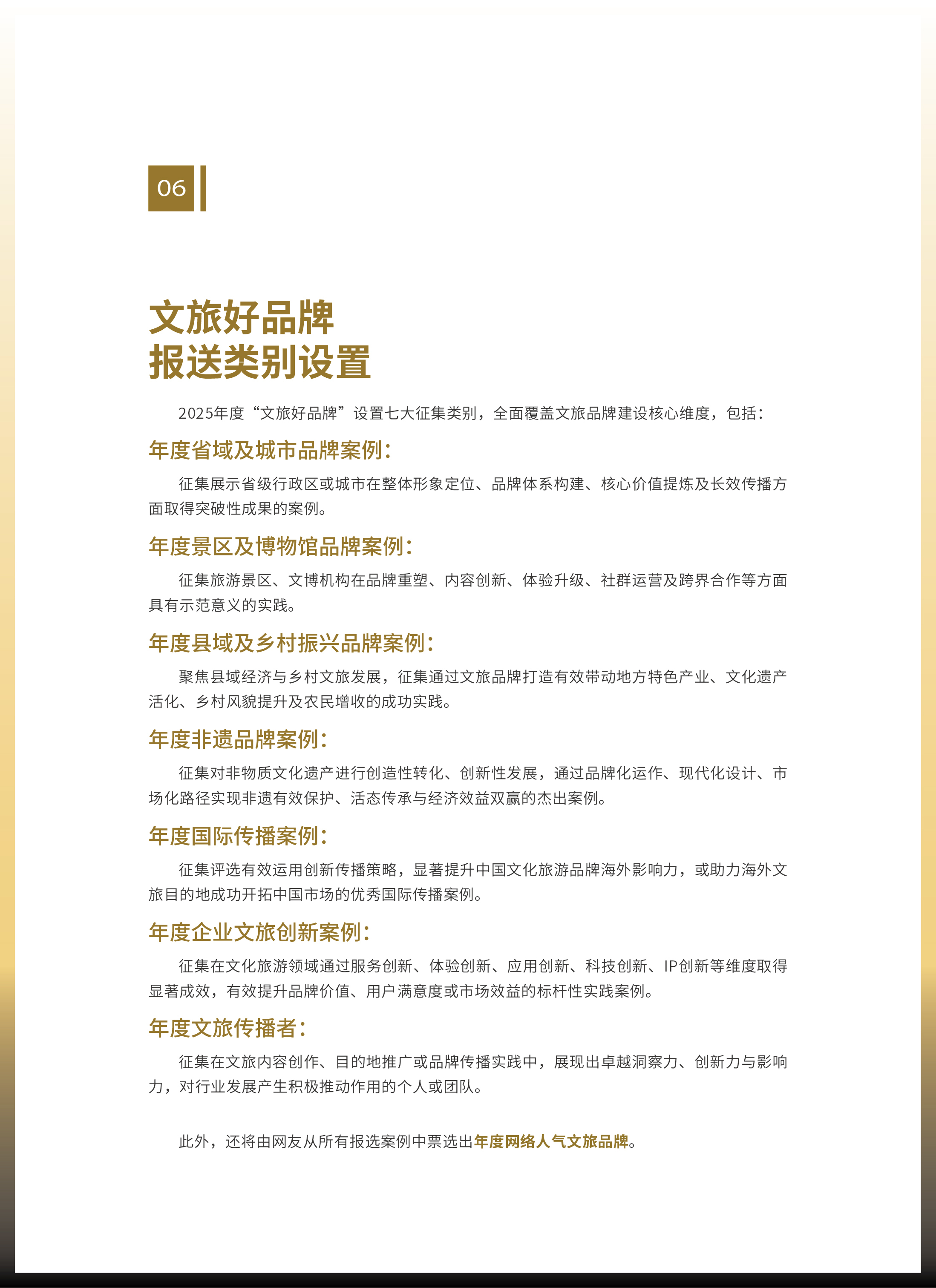 06

文旅好品牌
报送类别设置

2025年度“文旅好品牌”设置七大征集类别，全面覆盖文旅品牌建设核心维度，包括：

年度省域及城市品牌案例：

征集展示省级行政区或城市在整体形象定位、品牌体系构建、核心价值提炼及长效传播方面取得突破性成果的案例。

年度景区及博物馆品牌案例：

征集旅游景区、文博机构在品牌重塑、内容创新、体验升级、社群运营及跨界合作等方面具有示范意义的实践。

年度县域及乡村振兴品牌案例：

聚焦县域经济与乡村文旅发展，征集通过文旅品牌打造有效带动地方特色产业、文化遗产活化、乡村风貌提升及农民增收的成功实践。

年度非遗品牌案例：

征集对非物质文化遗产进行创造性转化、创新性发展，通过品牌化运作、现代化设计、市场化路径实现非遗有效保护、活态传承与经济效益双赢的杰出案例。

年度国际传播案例：

征集评选有效运用创新传播策略，显著提升中国文化旅游品牌海外影响力，或助力海外文旅目的地成功开拓中国市场的优秀国际传播案例。

年度企业文旅创新案例：

征集在文化旅游领域通过服务创新、体验创新、应用创新、科技创新、IP创新等维度取得显著成效，有效提升品牌价值、用户满意度或市场效益的标杆性实践案例。

年度文旅传播者：

征集在文旅内容创作、目的地推广或品牌传播实践中，展现出卓越洞察力、创新力与影响力，对行业发展产生积极推动作用的个人或团队。

此外，还将由网友从所有报选案例中票选出年度网络人气文旅品牌。